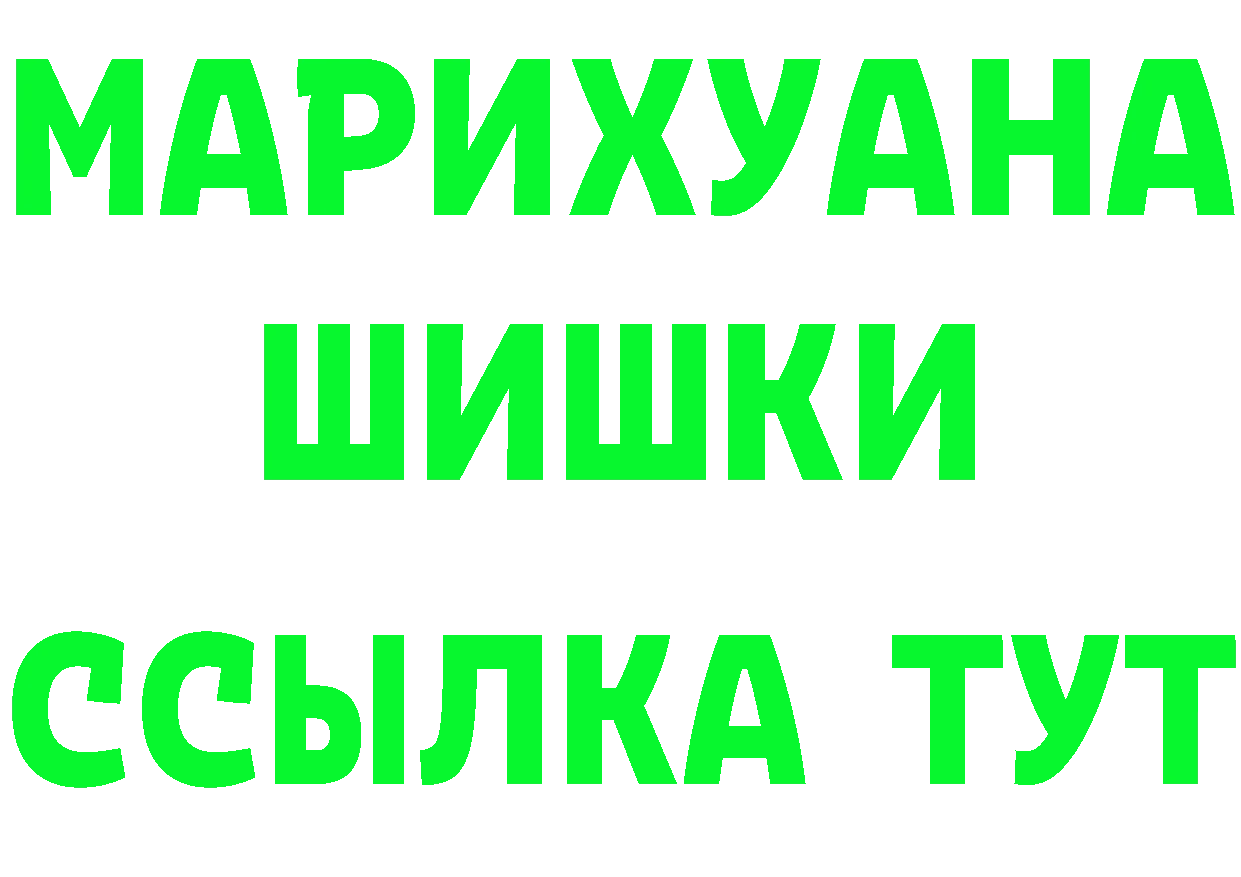 МАРИХУАНА
ШИШКИ
ССЫЛКА ТУТ